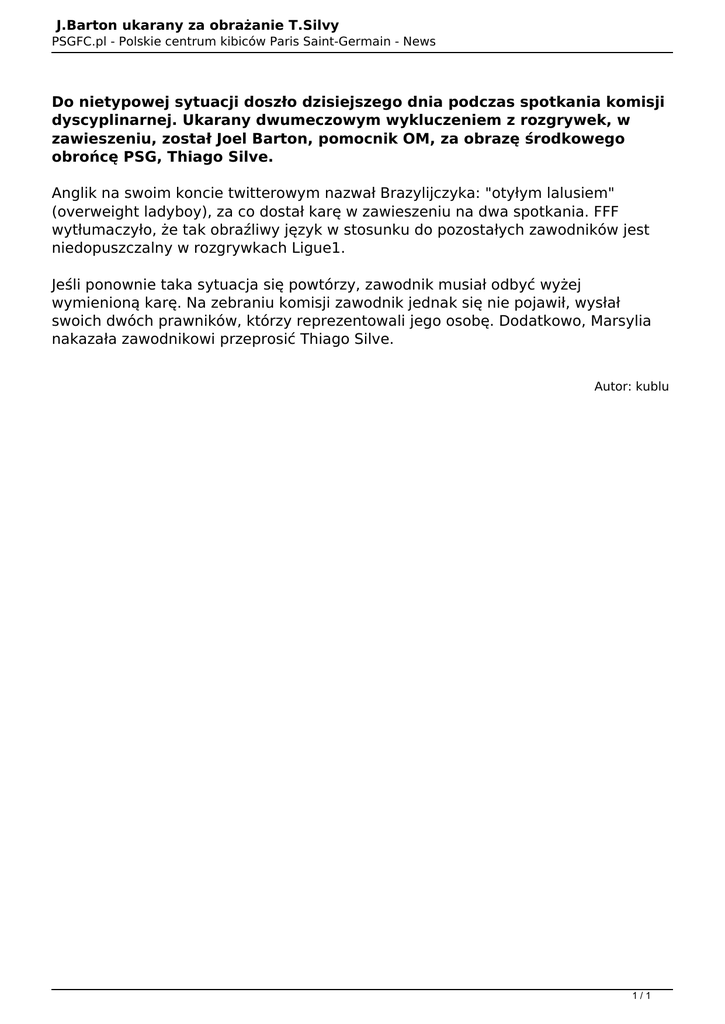 J.Barton ukarany za obrażanie T.Silvy
PSGFC.pl - Polskie centrum kibiców Paris Saint-Germain - News

Do nietypowej sytuacji doszło dzisiejszego dnia podczas spotkania komisji dyscyplinarnej. Ukarany dwumeczowym wykluczeniem z rozgrywek, w zawieszeniu, został Joel Barton, pomocnik OM, za obrazę środkowego obrońcę PSG, Thiago Silve.

Anglik na swoim koncie twitterowym nazwał Brazylijczyka: "otyłym lalusiem" (overweight ladyboy), za co dostał karę w zawieszeniu na dwa spotkania. FFF wytłumaczyło, że tak obraźliwy język w stosunku do pozostałych zawodników jest niedopuszczalny w rozgrywkach Ligue1.

Jeśli ponownie taka sytuacja się powtórzy, zawodnik musiał odbyć wyżej wymienioną karę. Na zebraniu komisji zawodnik jednak się nie pojawił, wysłał swoich dwóch prawników, którzy reprezentowali jego osobę. Dodatkowo, Marsylia nakazała zawodnikowi przeprosić Thiago Silve.

Autor: kublu

1 / 1